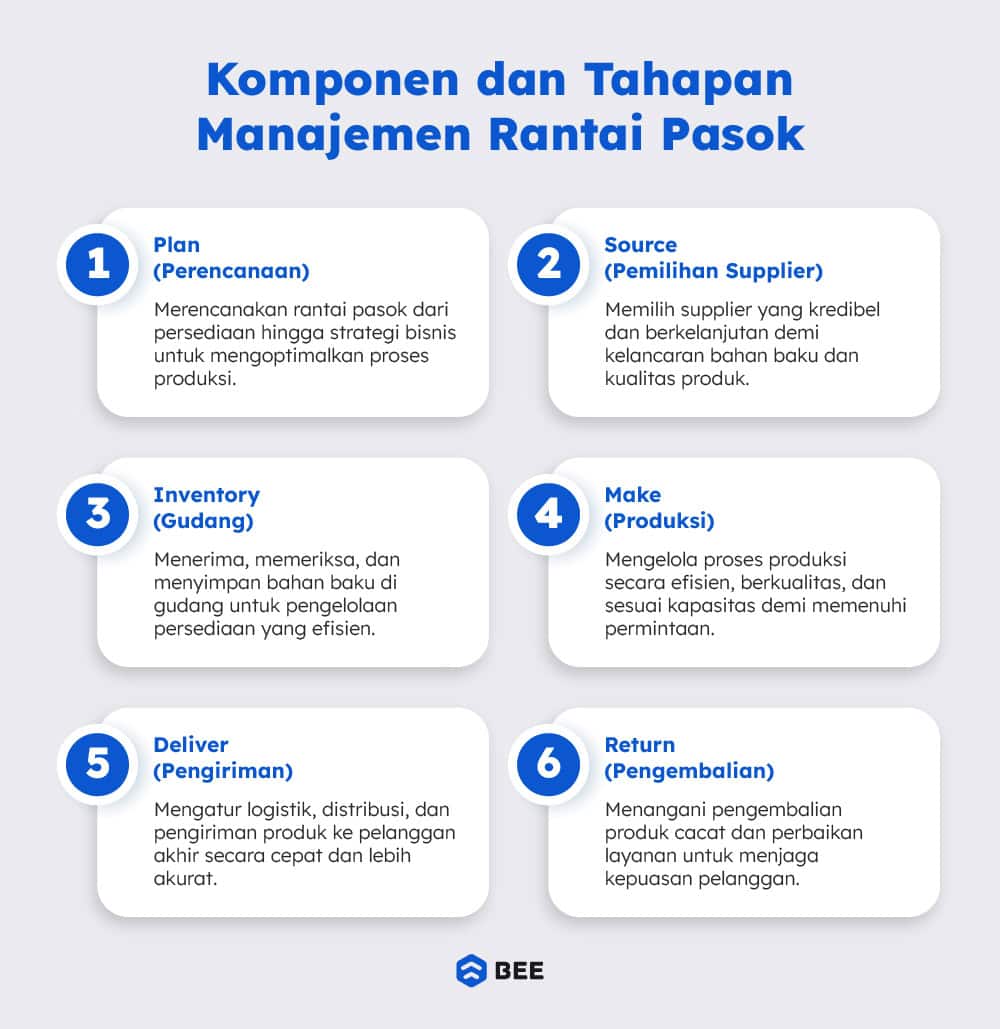 Komponen dan Tahapan Manajemen Rantai Pasok

1
Plan
(Perencanaan)
Merencanakan rantai pasok dari persediaan hingga strategi bisnis untuk mengoptimalkan proses produksi.

2
Source
(Pemilihan Supplier)
Memilih supplier yang kredibel dan berkelanjutan demi kelancaran bahan baku dan kualitas produk.

3
Inventory
(Gudang)
Menerima, memeriksa, dan menyimpan bahan baku di gudang untuk pengelolaan persediaan yang efisien.

4
Make
(Produksi)
Mengelola proses produksi secara efisien, berkualitas, dan sesuai kapasitas demi memenuhi permintaan.

5
Deliver
(Pengiriman)
Mengatur logistik, distribusi, dan pengiriman produk ke pelanggan akhir secara cepat dan lebih akurat.

6
Return
(Pengembalian)
Menangani pengembalian produk cacat dan perbaikan layanan untuk menjaga kepuasan pelanggan.

BEE